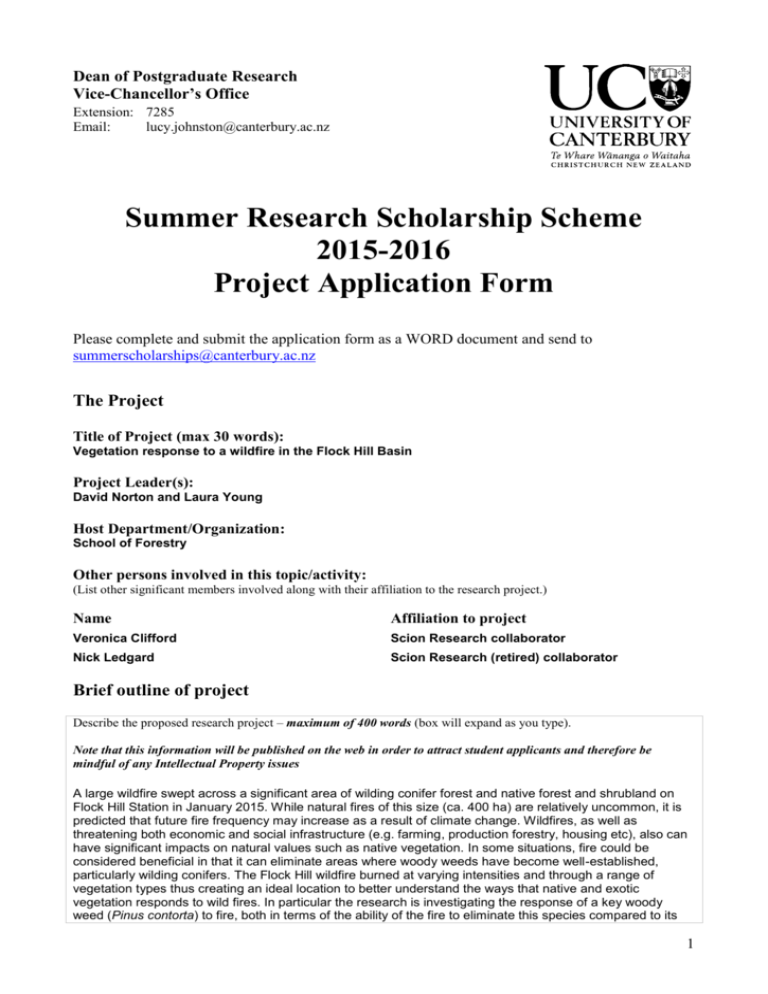 Dean of Postgraduate Research
Vice-Chancellor's Office
Extension: 7285
Email: lucy.johnston@canterbury.ac.nz

UC
UNIVERSITY OF CANTERBURY
Te Whare Wānanga o Waitaha
CHRISTCHURCH NEW ZEALAND

Summer Research Scholarship Scheme 2015-2016
Project Application Form

Please complete and submit the application form as a WORD document and send to summerscholarships@canterbury.ac.nz

The Project

Title of Project (max 30 words):
Vegetation response to a wildfire in the Flock Hill Basin

Project Leader(s):
David Norton and Laura Young

Host Department/Organization:
School of Forestry

Other persons involved in this topic/activity:
(List other significant members involved along with their affiliation to the research project.)

| Name | Affiliation to project |
|---|---|
| Veronica Clifford | Scion Research collaborator |
| Nick Ledgard | Scion Research (retired) collaborator |

Brief outline of project

Describe the proposed research project – maximum of 400 words (box will expand as you type).

Note that this information will be published on the web in order to attract student applicants and therefore be mindful of any Intellectual Property issues

A large wildfire swept across a significant area of wilding conifer forest and native forest and shrubland on Flock Hill Station in January 2015. While natural fires of this size (ca. 400 ha) are relatively uncommon, it is predicted that future fire frequency may increase as a result of climate change. Wildfires, as well as threatening both economic and social infrastructure (e.g. farming, production forestry, housing etc), also can have significant impacts on natural values such as native vegetation. In some situations, fire could be considered beneficial in that it can eliminate areas where woody weeds have become well-established, particularly wilding conifers. The Flock Hill wildfire burned at varying intensities and through a range of vegetation types thus creating an ideal location to better understand the ways that native and exotic vegetation responds to wild fires. In particular the research is investigating the response of a key woody weed (Pinus contorta) to fire, both in terms of the ability of the fire to eliminate this species compared to its

1